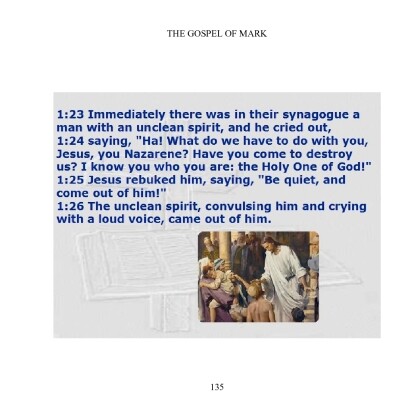 THE GOSPEL OF MARK

1:23 Immediately there was in their synagogue a man with an unclean spirit, and he cried out,
1:24 saying, "Ha! What do we have to do with you, Jesus, you Nazarene? Have you come to destroy us? I know you who you are: the Holy One of God!"
1:25 Jesus rebuked him, saying, "Be quiet, and come out of him!"
1:26 The unclean spirit, convulsing him and crying with a loud voice, came out of him.

135